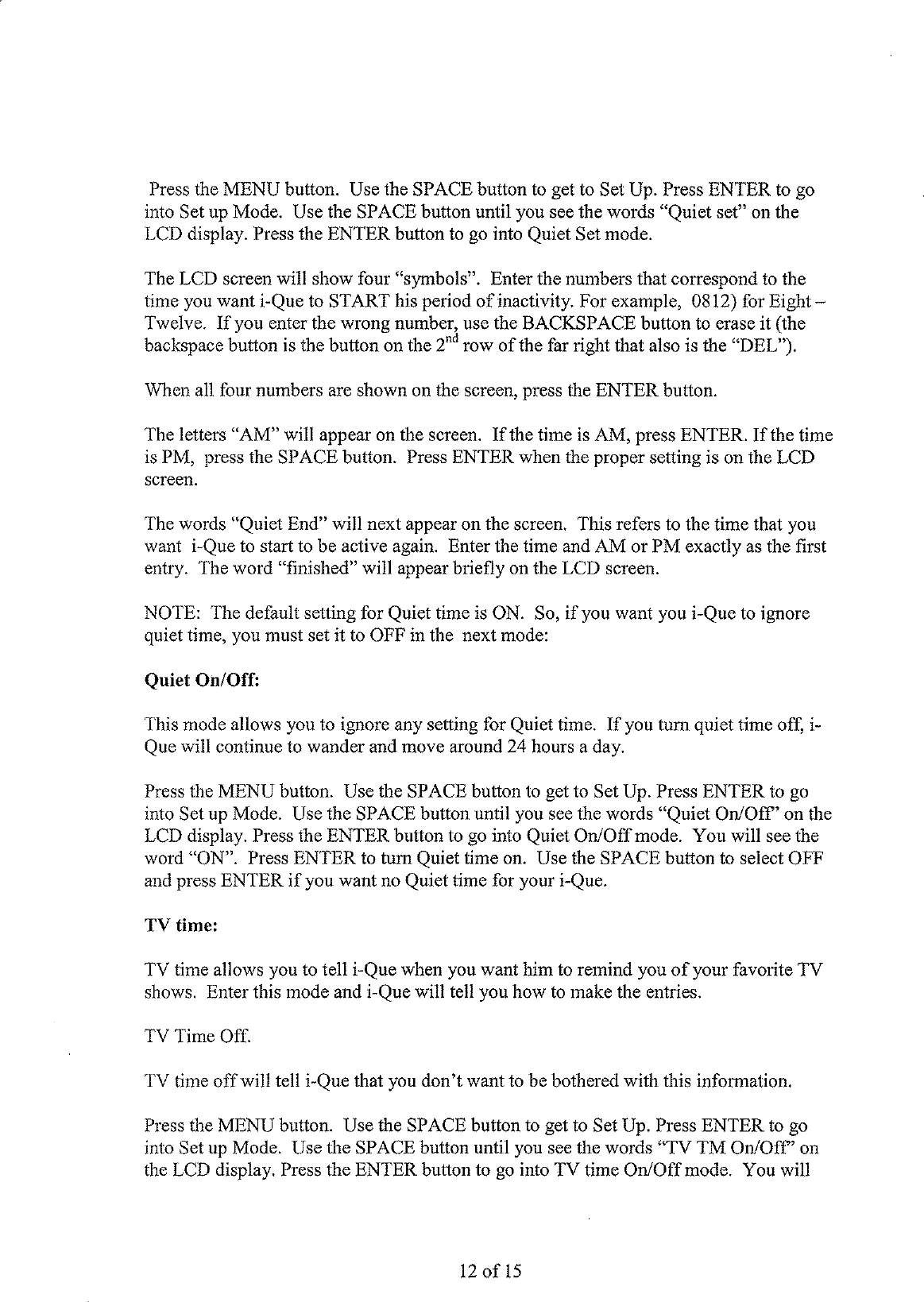 Press the MENU button. Use the SPACE button to get to Set Up. Press ENTER to go into Set up Mode. Use the SPACE button until you see the words "Quiet set" on the LCD display. Press the ENTER button to go into Quiet Set mode.

The LCD screen will show four "symbols". Enter the numbers that correspond to the time you want i-Que to START his period of inactivity. For example, 0812) for Eight – Twelve. If you enter the wrong number, use the BACKSPACE button to erase it (the backspace button is the button on the $2^{nd}$ row of the far right that also is the "DEL").

When all four numbers are shown on the screen, press the ENTER button.

The letters "AM" will appear on the screen. If the time is AM, press ENTER. If the time is PM, press the SPACE button. Press ENTER when the proper setting is on the LCD screen.

The words "Quiet End" will next appear on the screen. This refers to the time that you want i-Que to start to be active again. Enter the time and AM or PM exactly as the first entry. The word "finished" will appear briefly on the LCD screen.

NOTE: The default setting for Quiet time is ON. So, if you want you i-Que to ignore quiet time, you must set it to OFF in the next mode:

Quiet On/Off:

This mode allows you to ignore any setting for Quiet time. If you turn quiet time off, i-Que will continue to wander and move around 24 hours a day.

Press the MENU button. Use the SPACE button to get to Set Up. Press ENTER to go into Set up Mode. Use the SPACE button until you see the words "Quiet On/Off" on the LCD display. Press the ENTER button to go into Quiet On/Off mode. You will see the word "ON". Press ENTER to turn Quiet time on. Use the SPACE button to select OFF and press ENTER if you want no Quiet time for your i-Que.

TV time:

TV time allows you to tell i-Que when you want him to remind you of your favorite TV shows. Enter this mode and i-Que will tell you how to make the entries.

TV Time Off.

TV time off will tell i-Que that you don't want to be bothered with this information.

Press the MENU button. Use the SPACE button to get to Set Up. Press ENTER to go into Set up Mode. Use the SPACE button until you see the words "TV TM On/Off" on the LCD display. Press the ENTER button to go into TV time On/Off mode. You will

12 of 15